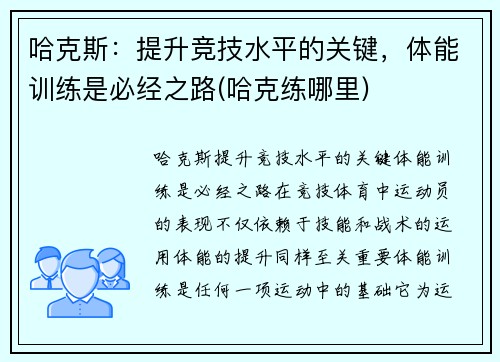 哈克斯：提升竞技水平的关键，体能训练是必经之路(哈克练哪里)

哈克斯提升竞技水平的关键体能训练是必经之路在竞技体育中运动员的表现不仅依赖于技能和战术的运用体能的提升同样至关重要体能训练是任何一项运动中的基础它为运